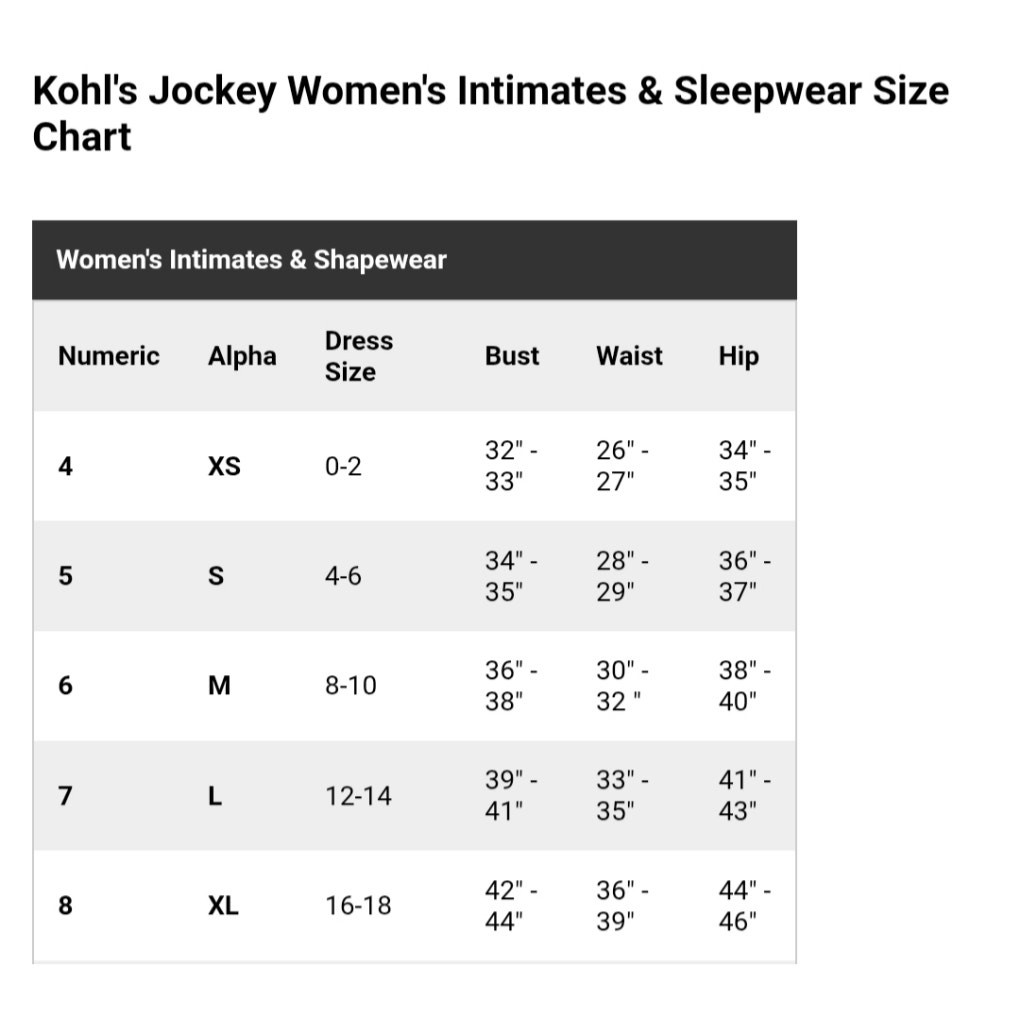 Kohl's Jockey Women's Intimates & Sleepwear Size Chart

Women's Intimates & Shapewear

| Numeric | Alpha | Dress Size | Bust | Waist | Hip |
|---|---|---|---|---|---|
| 4 | XS | 0-2 | 32" - 33" | 26" - 27" | 34" - 35" |
| 5 | S | 4-6 | 34" - 35" | 28" - 29" | 36" - 37" |
| 6 | M | 8-10 | 36" - 38" | 30" - 32 " | 38" - 40" |
| 7 | L | 12-14 | 39" - 41" | 33" - 35" | 41" - 43" |
| 8 | XL | 16-18 | 42" - 44" | 36" - 39" | 44" - 46" |